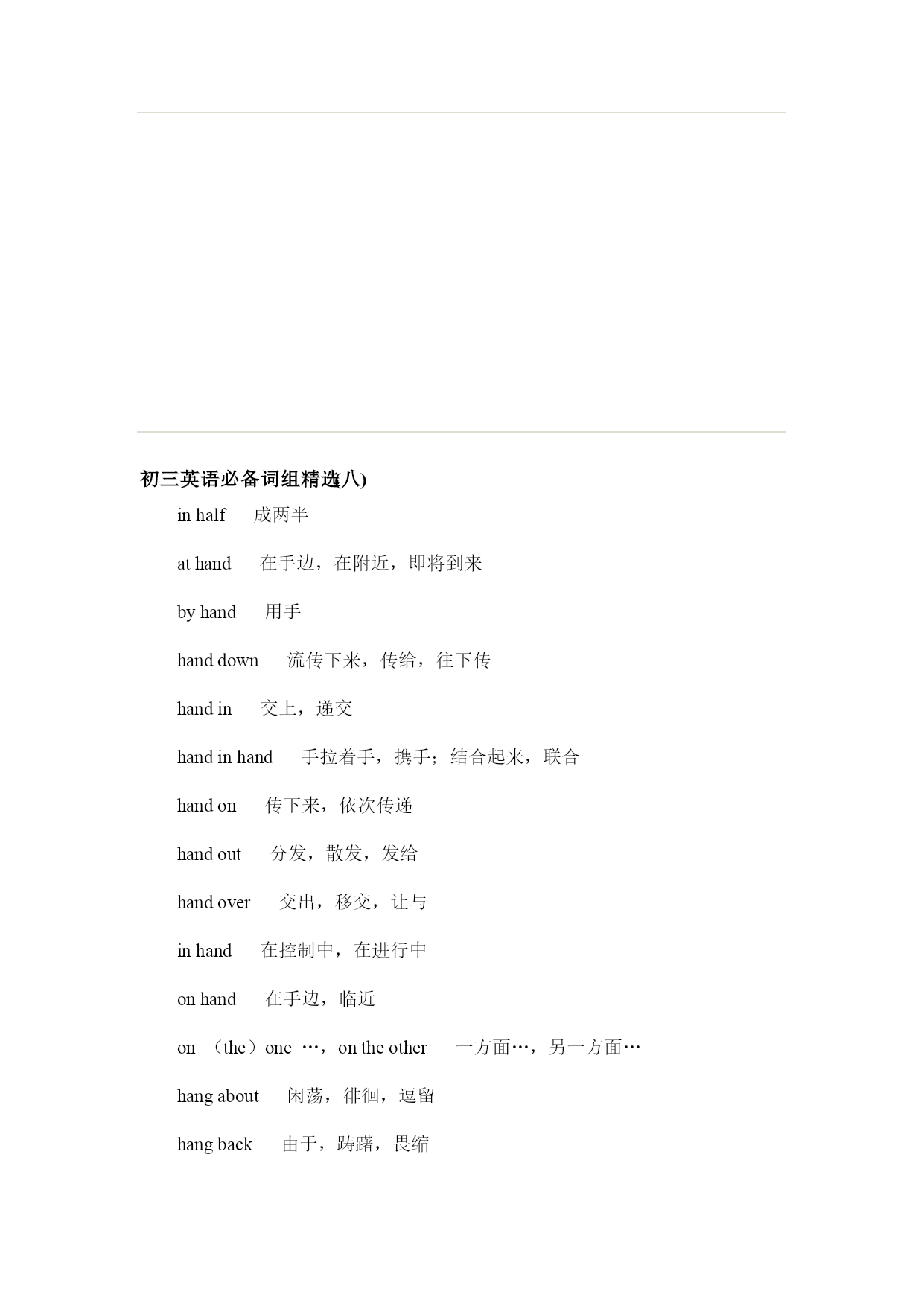 初三英语必备词组精选(八)

in half 成两半

at hand 在手边，在附近，即将到来

by hand 用手

hand down 流传下来，传给，往下传

hand in 交上，递交

hand in hand 手拉着手，携手；结合起来，联合

hand on 传下来，依次传递

hand out 分发，散发，发给

hand over 交出，移交，让与

in hand 在控制中，在进行中

on hand 在手边，临近

on （the）one …，on the other 一方面…，另一方面…

hang about 闲荡，徘徊，逗留

hang back 由于，踌躇，畏缩